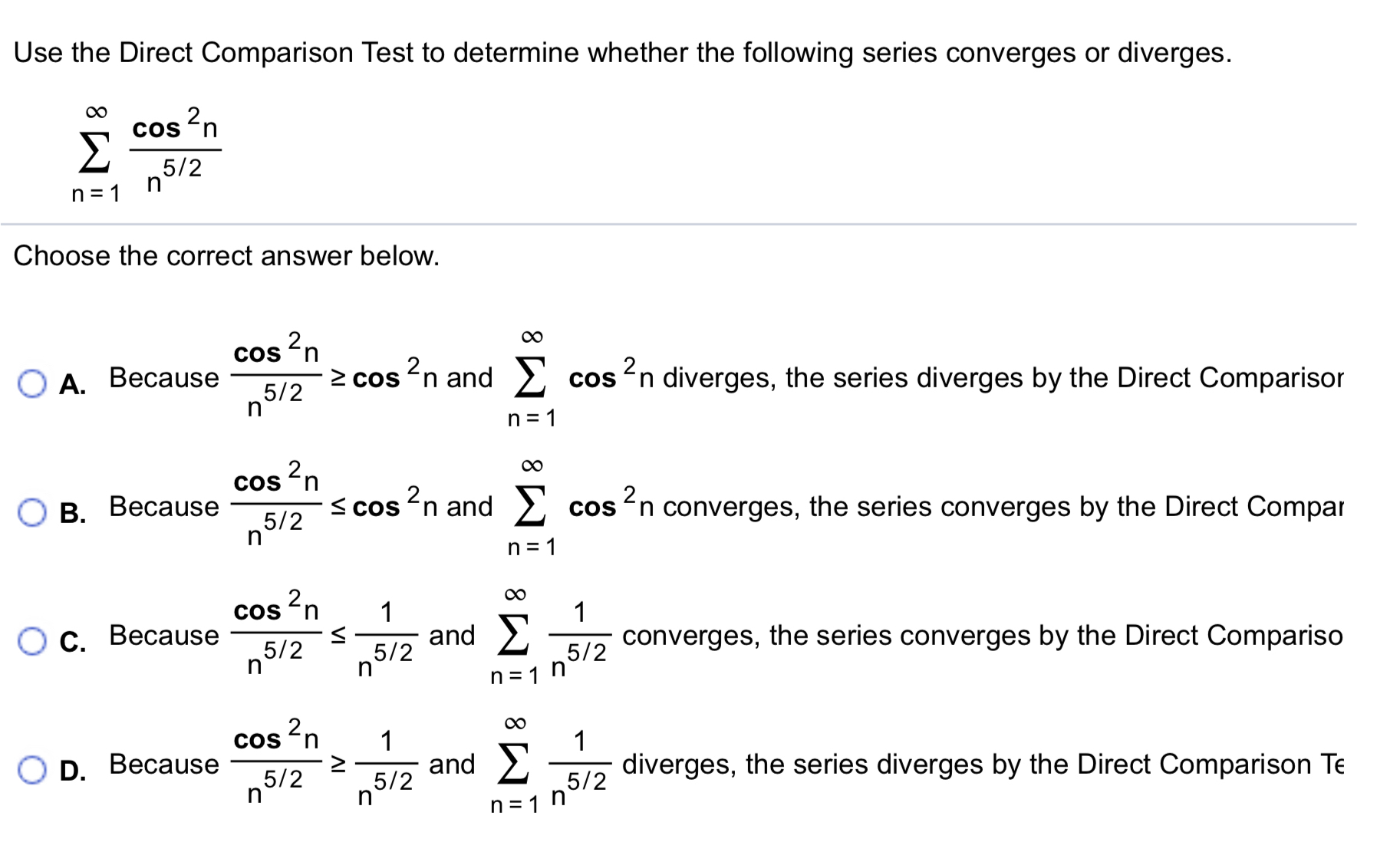 Use the Direct Comparison Test to determine whether the following series converges or diverges.

$\sum_{n=1}^{\infty} \frac{\cos^2 n}{n^{5/2}}$

Choose the correct answer below.

A. Because $\frac{\cos^2 n}{n^{5/2}} \geq \cos^2 n$ and $\sum_{n=1}^{\infty} \cos^2 n$ diverges, the series diverges by the Direct Comparisor

B. Because $\frac{\cos^2 n}{n^{5/2}} \leq \cos^2 n$ and $\sum_{n=1}^{\infty} \cos^2 n$ converges, the series converges by the Direct Compar

C. Because $\frac{\cos^2 n}{n^{5/2}} \leq \frac{1}{n^{5/2}}$ and $\sum_{n=1}^{\infty} \frac{1}{n^{5/2}}$ converges, the series converges by the Direct Compariso

D. Because $\frac{\cos^2 n}{n^{5/2}} \geq \frac{1}{n^{5/2}}$ and $\sum_{n=1}^{\infty} \frac{1}{n^{5/2}}$ diverges, the series diverges by the Direct Comparison Te